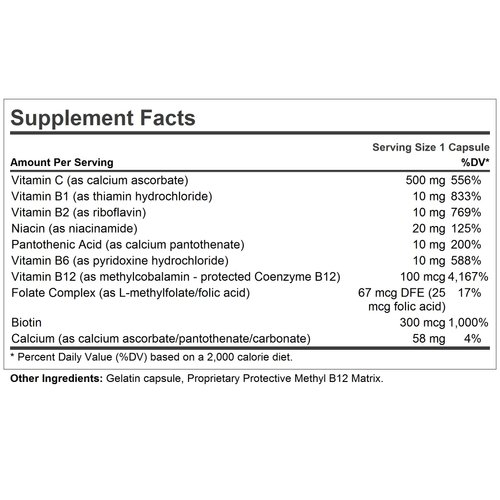 Supplement Facts

Serving Size 1 Capsule

| Amount Per Serving | | %DV* |
|---|---|---|
| Vitamin C (as calcium ascorbate) | 500 mg | 556% |
| Vitamin B1 (as thiamin hydrochloride) | 10 mg | 833% |
| Vitamin B2 (as riboflavin) | 10 mg | 769% |
| Niacin (as niacinamide) | 20 mg | 125% |
| Pantothenic Acid (as calcium pantothenate) | 10 mg | 200% |
| Vitamin B6 (as pyridoxine hydrochloride) | 10 mg | 588% |
| Vitamin B12 (as methylcobalamin - protected Coenzyme B12) | 100 mcg | 4,167% |
| Folate Complex (as L-methylfolate/folic acid) | 67 mcg DFE (25 mcg folic acid) | 17% |
| Biotin | 300 mcg | 1,000% |
| Calcium (as calcium ascorbate/pantothenate/carbonate) | 58 mg | 4% |

* Percent Daily Value (%DV) based on a 2,000 calorie diet.

Other Ingredients: Gelatin capsule, Proprietary Protective Methyl B12 Matrix.